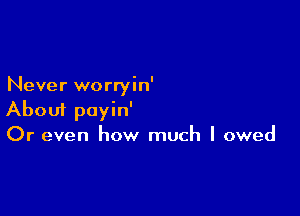 Never worryin'
About payin'
Or even how much I owed